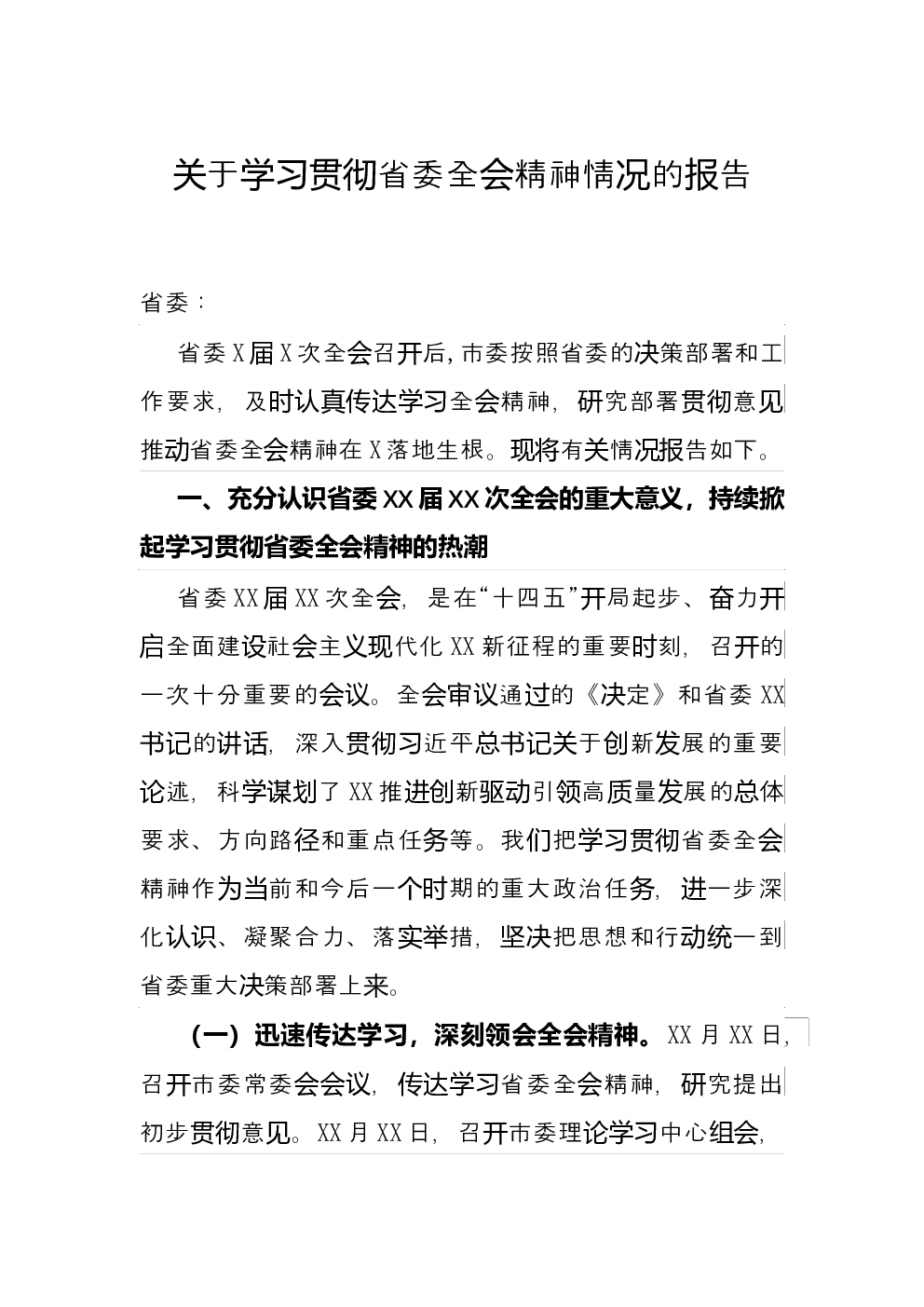 关于学习贯彻省委全会精神情况的报告

省委：

省委X届X次全会召开后，市委按照省委的决策部署和工作要求，及时认真传达学习全会精神，研究部署贯彻意见推动省委全会精神在X落地生根。现将有关情况报告如下。

一、充分认识省委XX届XX次全会的重大意义，持续掀起学习贯彻省委全会精神的热潮

省委XX届XX次全会，是在“十四五”开局起步、奋力开启全面建设社会主义现代化XX新征程的重要时刻，召开的一次十分重要的会议。全会审议通过的《决定》和省委XX书记的讲话，深入贯彻习近平总书记关于创新发展的重要论述，科学谋划了XX推进创新驱动引领高质量发展的总体要求、方向路径和重点任务等。我们把学习贯彻省委全会精神作为当前和今后一个时期的重大政治任务，进一步深化认识、凝聚合力、落实举措，坚决把思想和行动统一到省委重大决策部署上来。

（一）迅速传达学习，深刻领会全会精神。XX月XX日，召开市委常委会会议，传达学习省委全会精神，研究提出初步贯彻意见。XX月XX日，召开市委理论学习中心组会，